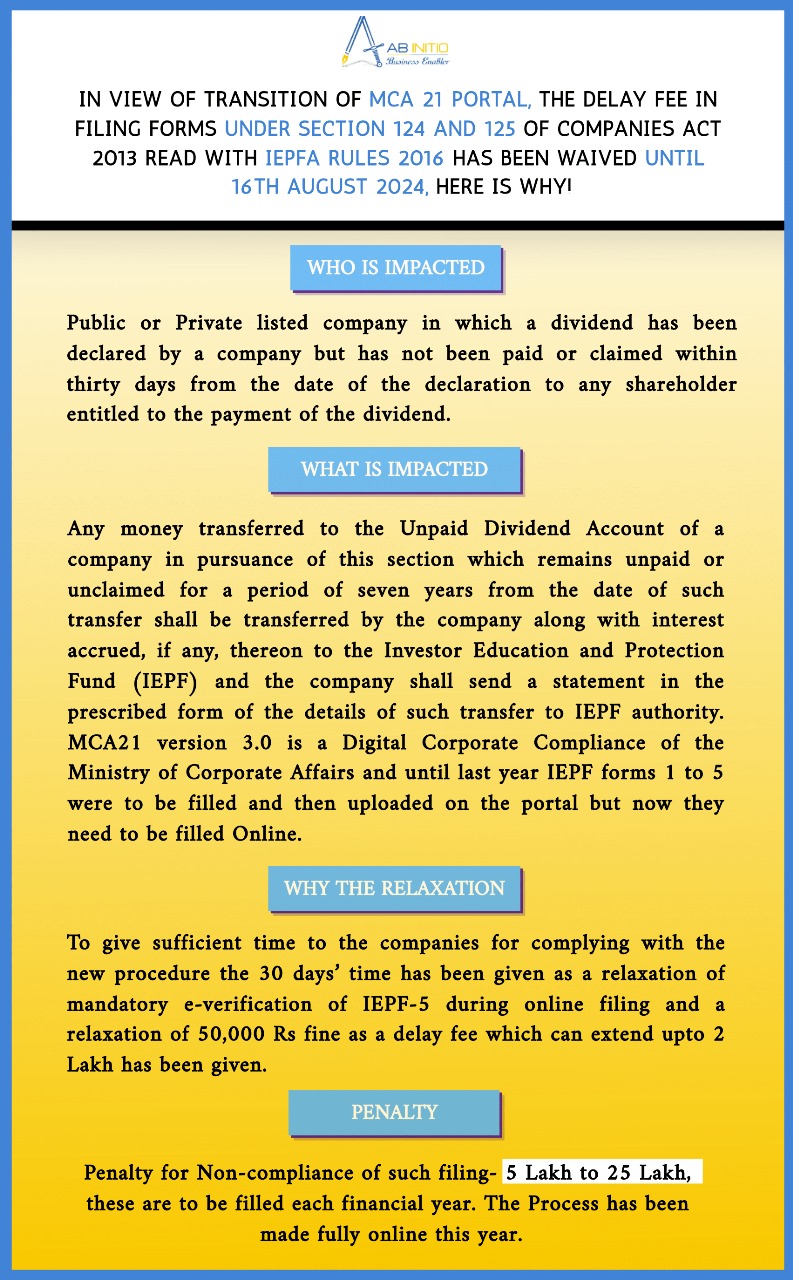 AB INITIO
Business Enabler

IN VIEW OF TRANSITION OF MCA 21 PORTAL, THE DELAY FEE IN FILING FORMS UNDER SECTION 124 AND 125 OF COMPANIES ACT 2013 READ WITH IEPFA RULES 2016 HAS BEEN WAIVED UNTIL 16TH AUGUST 2024, HERE IS WHY!

WHO IS IMPACTED

Public or Private listed company in which a dividend has been declared by a company but has not been paid or claimed within thirty days from the date of the declaration to any shareholder entitled to the payment of the dividend.

WHAT IS IMPACTED

Any money transferred to the Unpaid Dividend Account of a company in pursuance of this section which remains unpaid or unclaimed for a period of seven years from the date of such transfer shall be transferred by the company along with interest accrued, if any, thereon to the Investor Education and Protection Fund (IEPF) and the company shall send a statement in the prescribed form of the details of such transfer to IEPF authority. MCA21 version 3.0 is a Digital Corporate Compliance of the Ministry of Corporate Affairs and until last year IEPF forms 1 to 5 were to be filled and then uploaded on the portal but now they need to be filled Online.

WHY THE RELAXATION

To give sufficient time to the companies for complying with the new procedure the 30 days' time has been given as a relaxation of mandatory e-verification of IEPF-5 during online filing and a relaxation of 50,000 Rs fine as a delay fee which can extend upto 2 Lakh has been given.

PENALTY

Penalty for Non-compliance of such filing- 5 Lakh to 25 Lakh, these are to be filled each financial year. The Process has been made fully online this year.